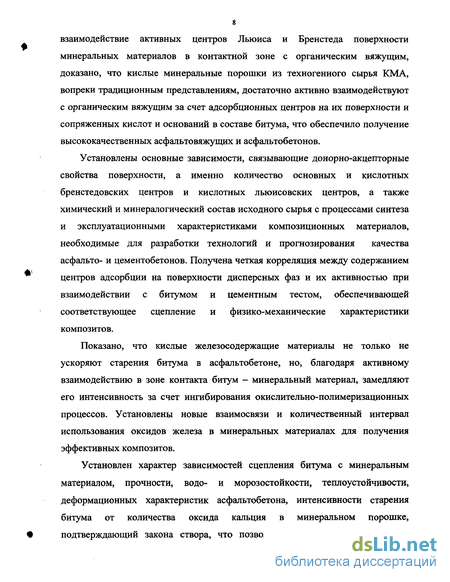 8

взаимодействие активных центров Льюиса и Бренстеда поверхности минеральных материалов в контактной зоне с органическим вяжущим, доказано, что кислые минеральные порошки из техногенного сырья КМА, вопреки традиционным представлениям, достаточно активно взаимодействуют с органическим вяжущим за счет адсорбционных центров на их поверхности и сопряженных кислот и оснований в составе битума, что обеспечило получение высококачественных асфальтовяжущих и асфальтобетонов.

Установлены основные зависимости, связывающие донорно-акцепторные свойства поверхности, а именно количество основных и кислотных бренстедовских центров и кислотных льюисовских центров, а также химический и минералогический состав исходного сырья с процессами синтеза и эксплуатационными характеристиками композиционных материалов, необходимые для разработки технологий и прогнозирования качества асфальто- и цементобетонов. Получена четкая корреляция между содержанием центров адсорбции на поверхности дисперсных фаз и их активностью при взаимодействии с битумом и цементным тестом, обеспечивающей соответствующее сцепление и физико-механические характеристики композитов.

Показано, что кислые железосодержащие материалы не только не ускоряют старения битума в асфальтобетоне, но, благодаря активному взаимодействию в зоне контакта битум – минеральный материал, замедляют его интенсивность за счет ингибирования окислительно-полимеризационных процессов. Установлены новые взаимосвязи и количественный интервал использования оксидов железа в минеральных материалах для получения эффективных композитов.

Установлен характер зависимостей сцепления битума с минеральным материалом, прочности, водо- и морозостойкости, теплоустойчивости, деформационных характеристик асфальтобетона, интенсивности старения битума от количества оксида кальция в минеральном порошке, подтверждающий закона створа, что позво

dsLib.net
библиотека диссертаций